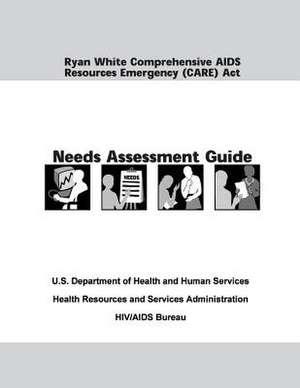 Ryan White Comprehensive AIDS Resources Emergency (CARE) Act

Needs Assessment Guide

NEEDS

U.S. Department of Health and Human Services

Health Resources and Services Administration

HIV/AIDS Bureau